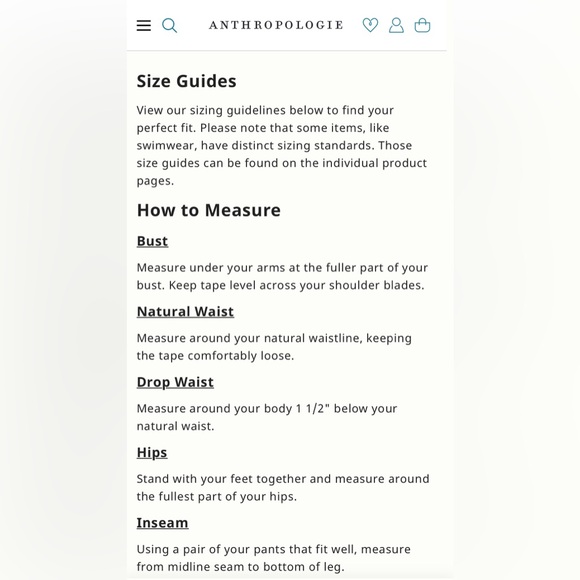 ANTHROPOLOGIE

Size Guides

View our sizing guidelines below to find your perfect fit. Please note that some items, like swimwear, have distinct sizing standards. Those size guides can be found on the individual product pages.

How to Measure

Bust

Measure under your arms at the fuller part of your bust. Keep tape level across your shoulder blades.

Natural Waist

Measure around your natural waistline, keeping the tape comfortably loose.

Drop Waist

Measure around your body 1 1/2" below your natural waist.

Hips

Stand with your feet together and measure around the fullest part of your hips.

Inseam

Using a pair of your pants that fit well, measure from midline seam to bottom of leg.